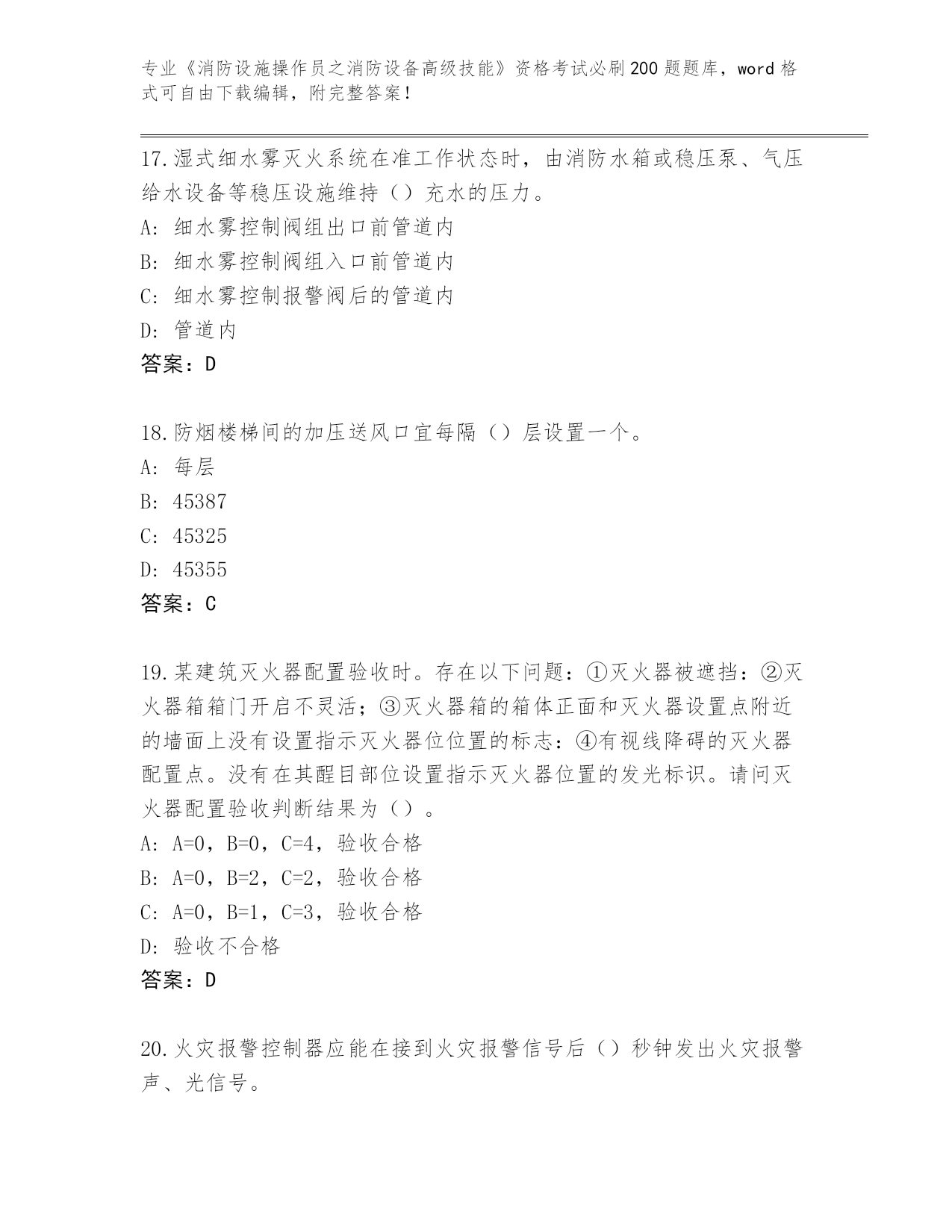 专业《消防设施操作员之消防设备高级技能》资格考试必刷200题题库，word格式可自由下载编辑，附完整答案！

17.湿式细水雾灭火系统在准工作状态时，由消防水箱或稳压泵、气压给水设备等稳压设施维持（）充水的压力。
A: 细水雾控制阀组出口前管道内
B: 细水雾控制阀组入口前管道内
C: 细水雾控制报警阀后的管道内
D: 管道内
答案：D

18.防烟楼梯间的加压送风口宜每隔（）层设置一个。
A: 每层
B: 45387
C: 45325
D: 45355
答案：C

19.某建筑灭火器配置验收时。存在以下问题：①灭火器被遮挡：②灭火器箱箱门开启不灵活；③灭火器箱的箱体正面和灭火器设置点附近的墙面上没有设置指示灭火器位位置的标志：④有视线降碍的灭火器配置点。没有在其醒目部位设置指示灭火器位置的发光标识。请问灭火器配置验收判断结果为（）。
A: A=0，B=0，C=4，验收合格
B: A=0，B=2，C=2，验收合格
C: A=0，B=1，C=3，验收合格
D: 验收不合格
答案：D

20.火灾报警控制器应能在接到火灾报警信号后（）秒钟发出火灾报警声、光信号。